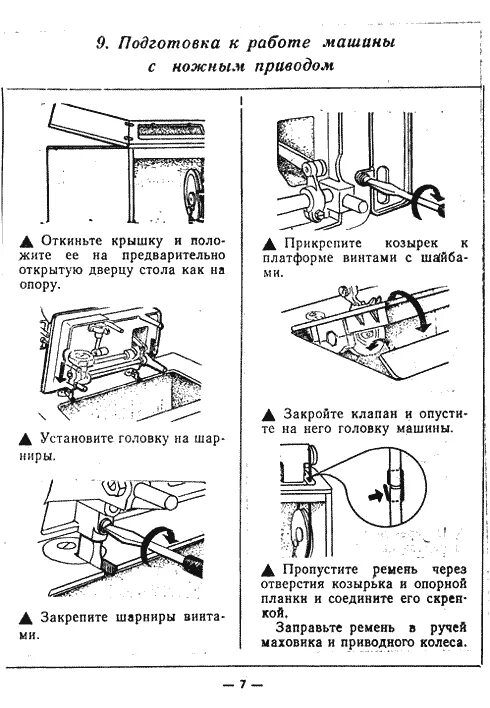 9. Подготовка к работе машины с ножным приводом

▲ Откиньте крышку и положите ее на предварительно открытую дверцу стола как на опору.

▲ Установите головку на шарниры.

▲ Закрепите шарниры винтами.

▲ Прикрепите козырек к платформе винтами с шайбами.

▲ Закройте клапан и опустите на него головку машины.

▲ Пропустите ремень через отверстия козырька и опорной планки и соедините его скрепкой.

Заправьте ремень в ручей маховика и приводного колеса.

— 7 —